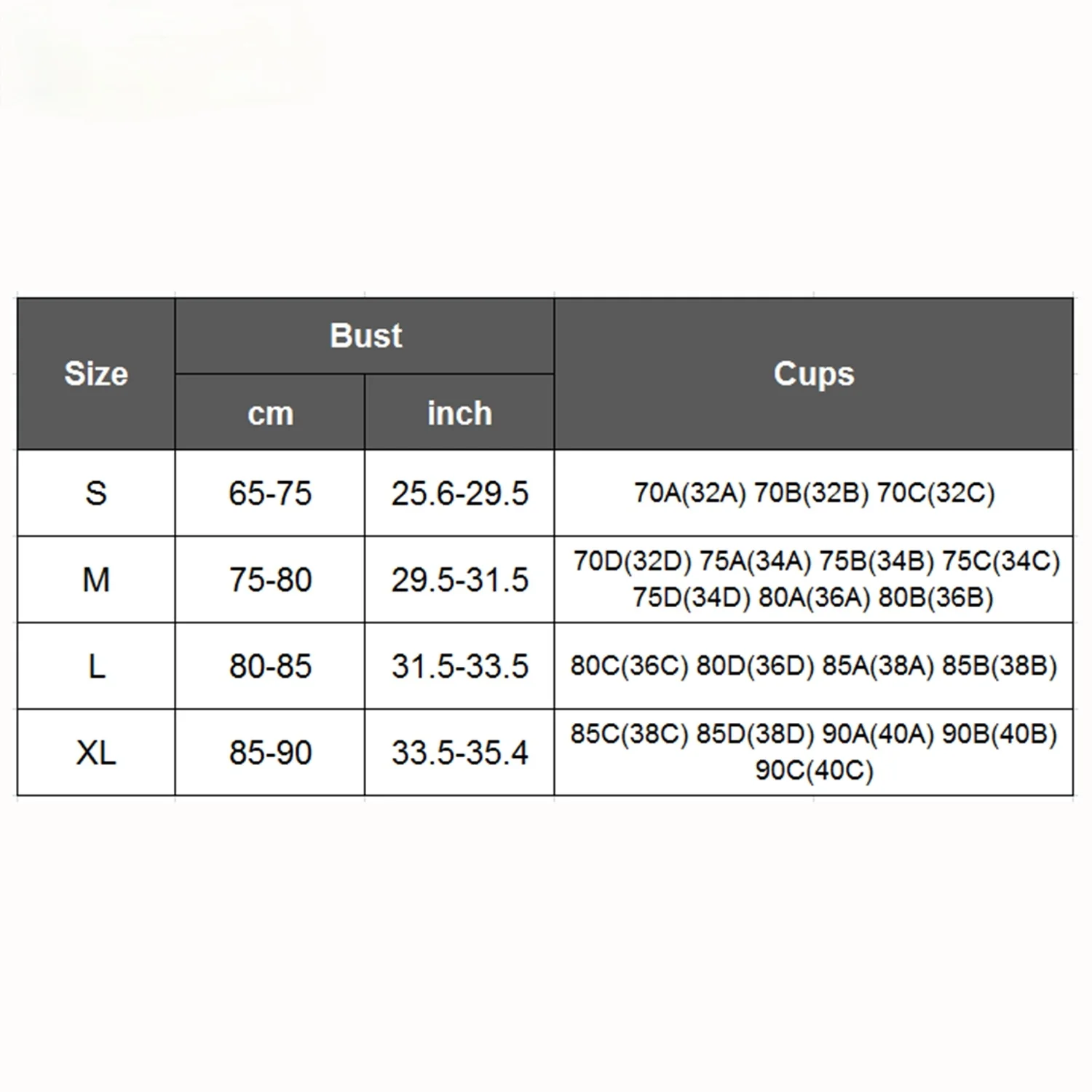 | Size | Bust cm | Bust inch | Cups |
|---|---|---|---|
| S | 65-75 | 25.6-29.5 | 70A(32A) 70B(32B) 70C(32C) |
| M | 75-80 | 29.5-31.5 | 70D(32D) 75A(34A) 75B(34B) 75C(34C) 75D(34D) 80A(36A) 80B(36B) |
| L | 80-85 | 31.5-33.5 | 80C(36C) 80D(36D) 85A(38A) 85B(38B) |
| XL | 85-90 | 33.5-35.4 | 85C(38C) 85D(38D) 90A(40A) 90B(40B) 90C(40C) |